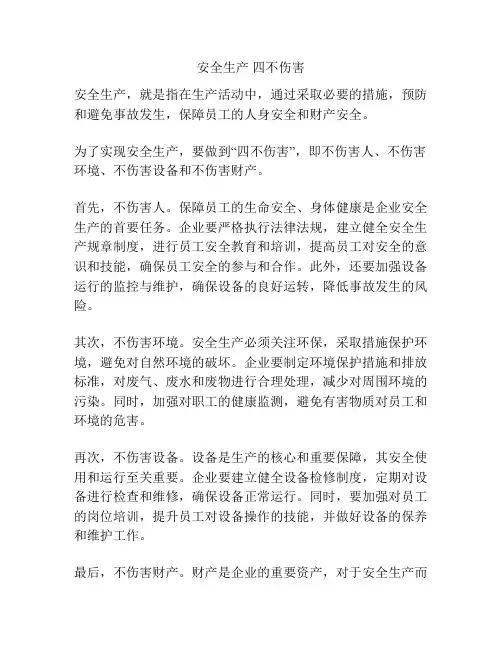 安全生产 四不伤害

安全生产，就是指在生产活动中，通过采取必要的措施，预防和避免事故发生，保障员工的人身安全和财产安全。

为了实现安全生产，要做到“四不伤害”，即不伤害人、不伤害环境、不伤害设备和不伤害财产。

首先，不伤害人。保障员工的生命安全、身体健康是企业安全生产的首要任务。企业要严格执行法律法规，建立健全安全生产规章制度，进行员工安全教育和培训，提高员工对安全的意识和技能，确保员工安全的参与和合作。此外，还要加强设备运行的监控与维护，确保设备的良好运转，降低事故发生的风险。

其次，不伤害环境。安全生产必须关注环保，采取措施保护环境，避免对自然环境的破坏。企业要制定环境保护措施和排放标准，对废气、废水和废物进行合理处理，减少对周围环境的污染。同时，加强对职工的健康监测，避免有害物质对员工和环境的危害。

再次，不伤害设备。设备是生产的核心和重要保障，其安全使用和运行至关重要。企业要建立健全设备检修制度，定期对设备进行检查和维修，确保设备正常运行。同时，要加强对员工的岗位培训，提升员工对设备操作的技能，并做好设备的保养和维护工作。

最后，不伤害财产。财产是企业的重要资产，对于安全生产而